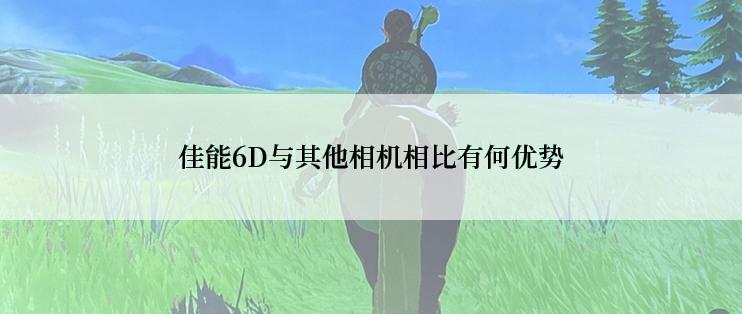 佳能6D与其他相机相比有何优势